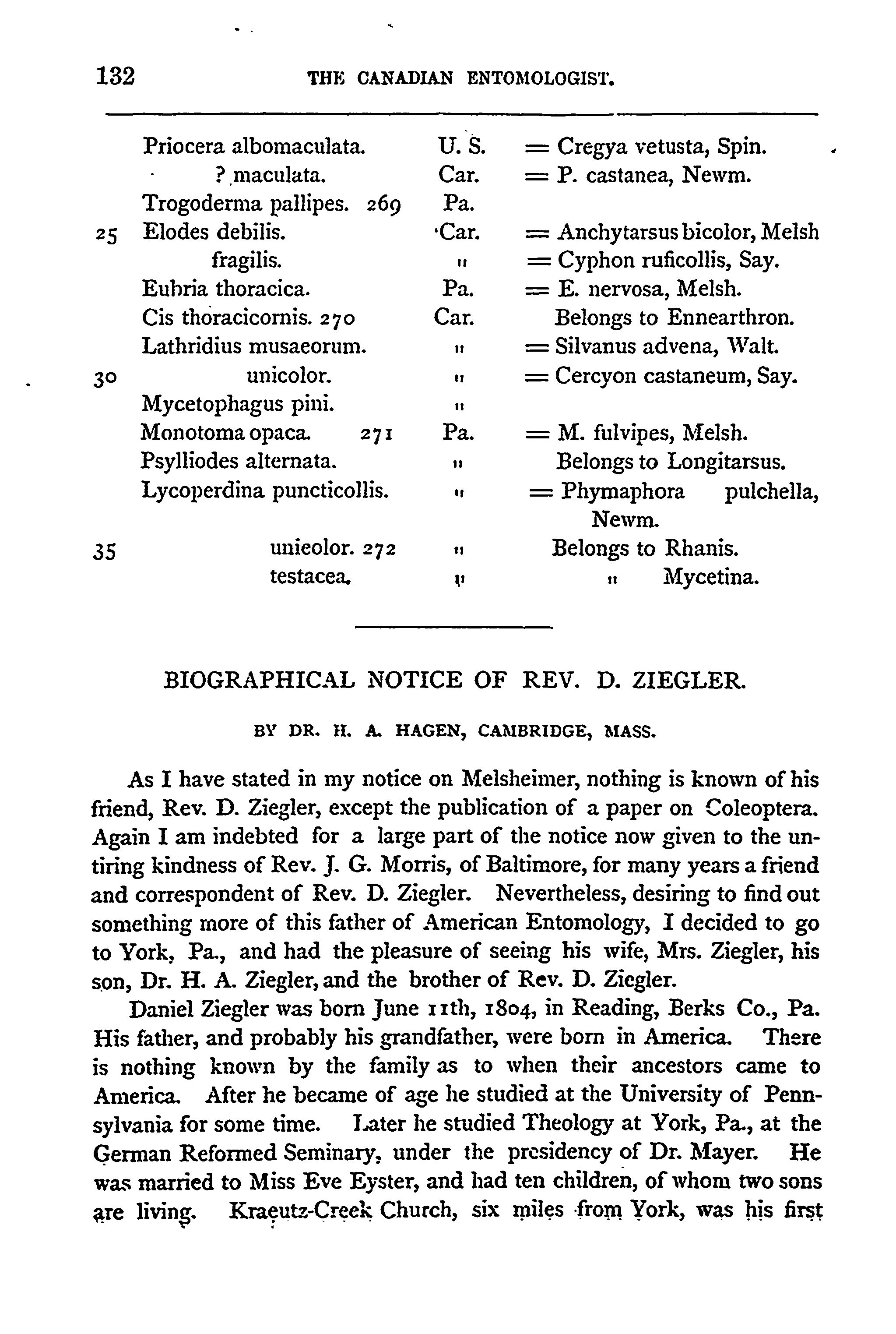 132 THE CANADIAN ENTOMOLOGIST.

| | | | |
|---|---|---|---|
| | Priocera albomaculata. | U. S. | = Cregya vetusta, Spin. |
| | ? maculata. | Car. | = P. castanea, Newm. |
| | Trogoderma pallipes. 269 | Pa. | |
| 25 | Elodes debilis. | Car. | = Anchytarsus bicolor, Melsh |
| | fragilis. | " | = Cyphon ruficollis, Say. |
| | Eubria thoracica. | Pa. | = E. nervosa, Melsh. |
| | Cis thoracicornis. 270 | Car. | Belongs to Ennearthron. |
| | Lathridius musaeorum. | " | = Silvanus advena, Walt. |
| 30 | unicolor. | " | = Cercyon castaneum, Say. |
| | Mycetophagus pini. | " | |
| | Monotoma opaca. 271 | Pa. | = M. fulvipes, Melsh. |
| | Psylliodes alternata. | " | Belongs to Longitarsus. |
| | Lycoperdina puncticollis. | " | = Phymaphora pulchella, Newm. |
| 35 | unieolor. 272 | " | Belongs to Rhanis. |
| | testacea. | " | " Mycetina. |

BIOGRAPHICAL NOTICE OF REV. D. ZIEGLER.

BY DR. H. A. HAGEN, CAMBRIDGE, MASS.

As I have stated in my notice on Melsheimer, nothing is known of his friend, Rev. D. Ziegler, except the publication of a paper on Coleoptera. Again I am indebted for a large part of the notice now given to the untiring kindness of Rev. J. G. Morris, of Baltimore, for many years a friend and correspondent of Rev. D. Ziegler. Nevertheless, desiring to find out something more of this father of American Entomology, I decided to go to York, Pa., and had the pleasure of seeing his wife, Mrs. Ziegler, his son, Dr. H. A. Ziegler, and the brother of Rev. D. Ziegler.

Daniel Ziegler was born June 11th, 1804, in Reading, Berks Co., Pa. His father, and probably his grandfather, were born in America. There is nothing known by the family as to when their ancestors came to America. After he became of age he studied at the University of Pennsylvania for some time. Later he studied Theology at York, Pa., at the German Reformed Seminary, under the presidency of Dr. Mayer. He was married to Miss Eve Eyster, and had ten children, of whom two sons are living. Kraeutz-Creek Church, six miles from York, was his first